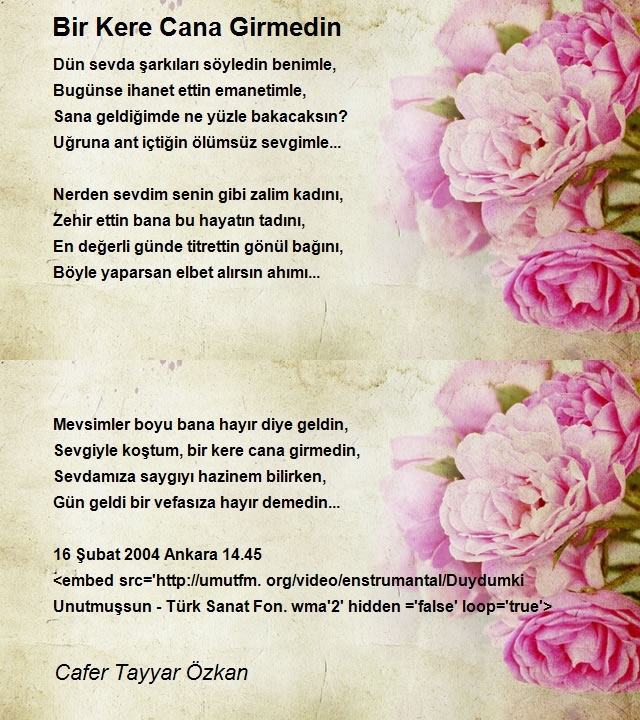 Bir Kere Cana Girmedin

Dün sevda şarkıları söyledin benimle,
Bugünse ihanet ettin emanetimle,
Sana geldiğimde ne yüzle bakacaksın?
Uğruna ant içtiğin ölümsüz sevgimle...

Nerden sevdim senin gibi zalim kadını,
Zehir ettin bana bu hayatın tadını,
En değerli günde titrettin gönül bağını,
Böyle yaparsan elbet alırsın ahımı...

Mevsimler boyu bana hayır diye geldin,
Sevgiyle koştum, bir kere cana girmedin,
Sevdamıza saygıyı hazinem bilirken,
Gün geldi bir vefasıza hayır demedin...

16 Şubat 2004 Ankara 14.45
<embed src='http://umutfm. org/video/enstrumantal/Duydumki Unutmuşsun - Türk Sanat Fon. wma'2' hidden ='false' loop='true'>

Cafer Tayyar Özkan